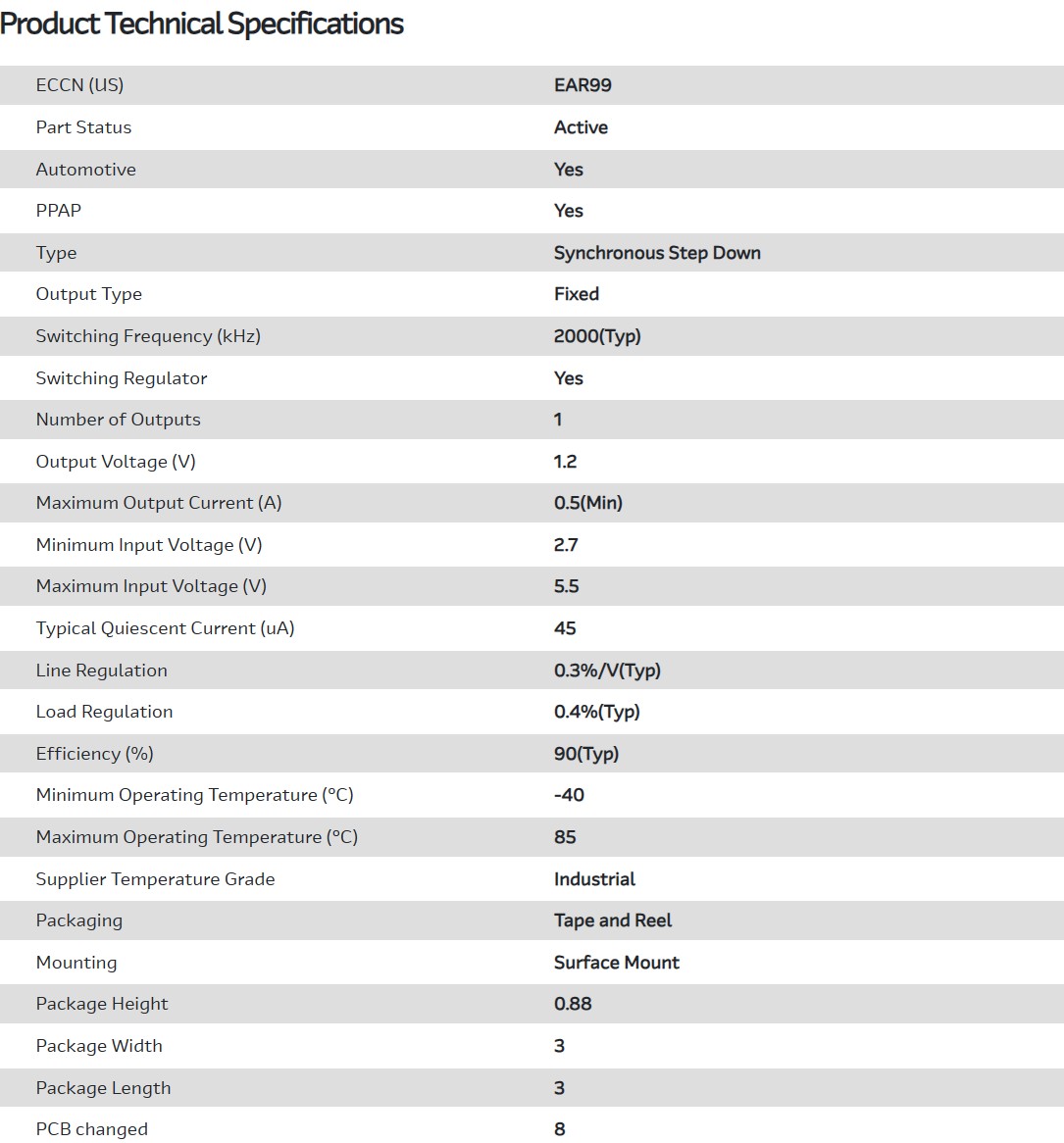 Product Technical Specifications

| | |
|---|---|
| ECCN (US) | EAR99 |
| Part Status | Active |
| Automotive | Yes |
| PPAP | Yes |
| Type | Synchronous Step Down |
| Output Type | Fixed |
| Switching Frequency (kHz) | 2000(Typ) |
| Switching Regulator | Yes |
| Number of Outputs | 1 |
| Output Voltage (V) | 1.2 |
| Maximum Output Current (A) | 0.5(Min) |
| Minimum Input Voltage (V) | 2.7 |
| Maximum Input Voltage (V) | 5.5 |
| Typical Quiescent Current (uA) | 45 |
| Line Regulation | 0.3%/V(Typ) |
| Load Regulation | 0.4%(Typ) |
| Efficiency (%) | 90(Typ) |
| Minimum Operating Temperature (°C) | -40 |
| Maximum Operating Temperature (°C) | 85 |
| Supplier Temperature Grade | Industrial |
| Packaging | Tape and Reel |
| Mounting | Surface Mount |
| Package Height | 0.88 |
| Package Width | 3 |
| Package Length | 3 |
| PCB changed | 8 |